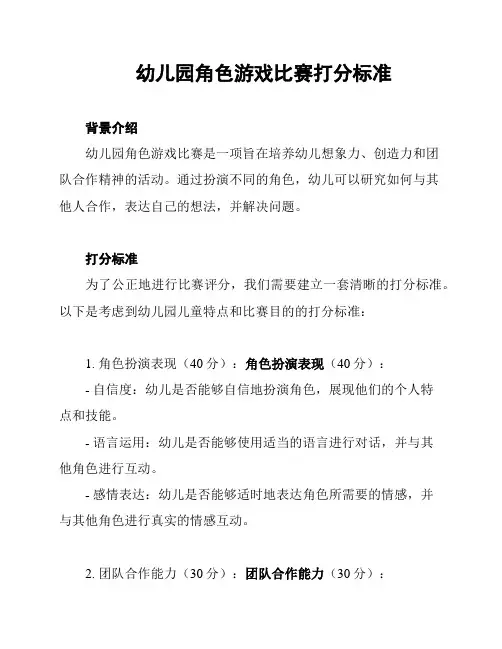 幼儿园角色游戏比赛打分标准

背景介绍

幼儿园角色游戏比赛是一项旨在培养幼儿想象力、创造力和团队合作精神的活动。通过扮演不同的角色，幼儿可以研究如何与其他人合作，表达自己的想法，并解决问题。

打分标准

为了公正地进行比赛评分，我们需要建立一套清晰的打分标准。以下是考虑到幼儿园儿童特点和比赛目的的打分标准：

1. 角色扮演表现（40 分）：角色扮演表现（40 分）：

- 自信度：幼儿是否能够自信地扮演角色，展现他们的个人特点和技能。

- 语言运用：幼儿是否能够使用适当的语言进行对话，并与其他角色进行互动。

- 感情表达：幼儿是否能够适时地表达角色所需要的情感，并与其他角色进行真实的情感互动。

2. 团队合作能力（30 分）：团队合作能力（30 分）：